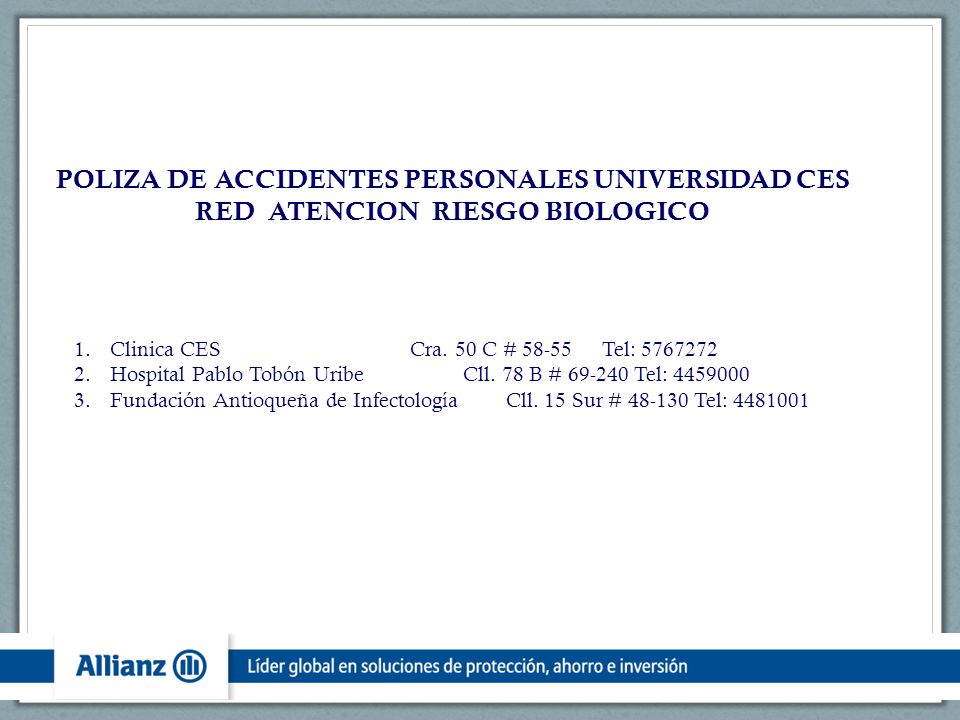 POLIZA DE ACCIDENTES PERSONALES UNIVERSIDAD CES
RED ATENCION RIESGO BIOLOGICO

1. Clinica CES Cra. 50 C # 58-55 Tel: 5767272
2. Hospital Pablo Tobón Uribe Cll. 78 B # 69-240 Tel: 4459000
3. Fundación Antioqueña de Infectología Cll. 15 Sur # 48-130 Tel: 4481001

Allianz

Líder global en soluciones de protección, ahorro e inversión